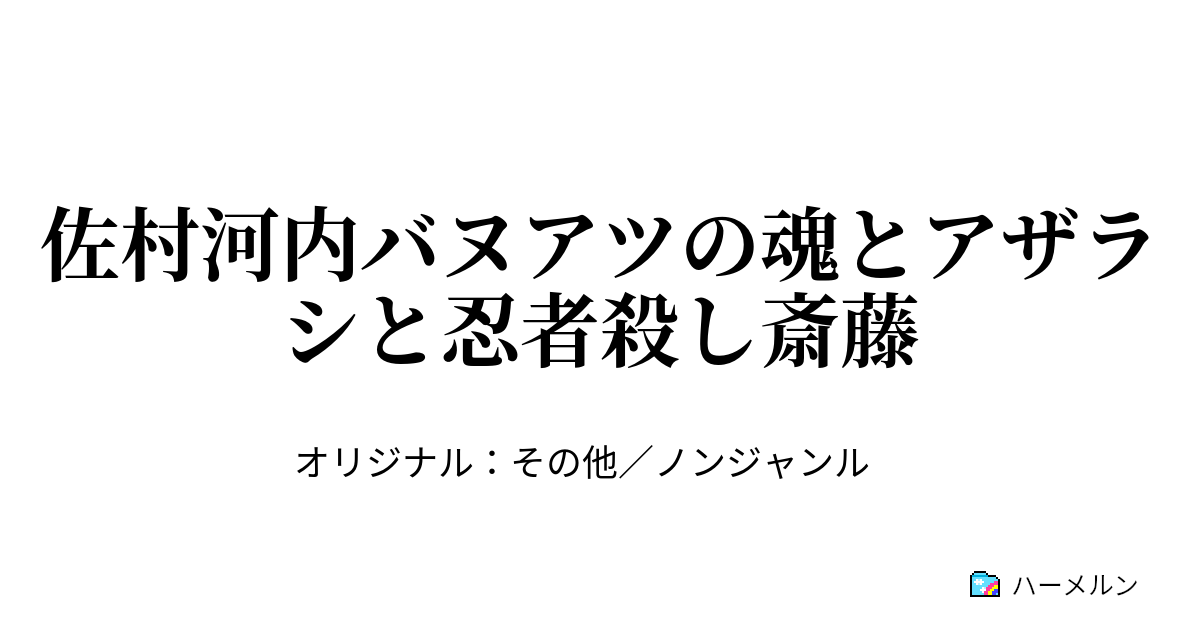 佐村河内バヌアツの魂とアザラシと忍者殺し斎藤

オリジナル：その他／ノンジャンル

ハーメルン